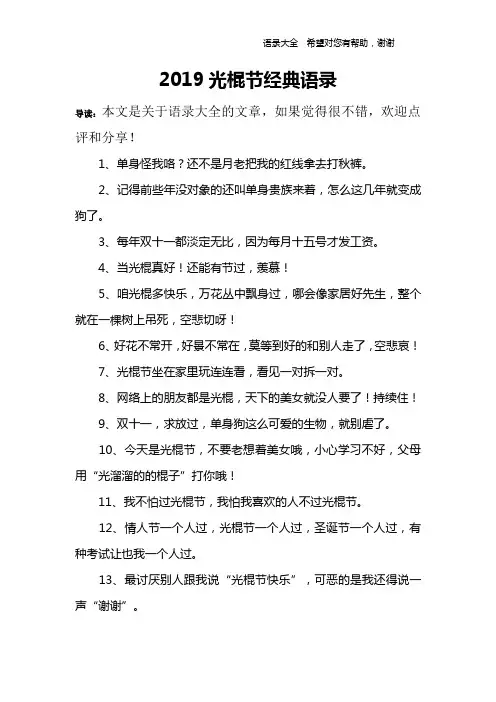 语录大全 希望对您有帮助，谢谢

2019 光棍节经典语录

导读：本文是关于语录大全的文章，如果觉得很不错，欢迎点评和分享！

1、单身怪我咯？还不是月老把我的红线拿去打秋裤。

2、记得前些年没对象的还叫单身贵族来着，怎么这几年就变成狗了。

3、每年双十一都淡定无比，因为每月十五号才发工资。

4、当光棍真好！还能有节过，羡慕！

5、咱光棍多快乐，万花丛中飘身过，哪会像家居好先生，整个就在一棵树上吊死，空悲切呀！

6、好花不常开，好景不常在，莫等到好的和别人走了，空悲哀！

7、光棍节坐在家里玩连连看，看见一对拆一对。

8、网络上的朋友都是光棍，天下的美女就没人要了！持续住！

9、双十一，求放过，单身狗这么可爱的生物，就别虐了。

10、今天是光棍节，不要老想着美女哦，小心学习不好，父母用“光溜溜的的棍子”打你哦！

11、我不怕过光棍节，我怕我喜欢的人不过光棍节。

12、情人节一个人过，光棍节一个人过，圣诞节一个人过，有种考试让也我一个人过。

13、最讨厌别人跟我说“光棍节快乐”，可恶的是我还得说一声“谢谢”。